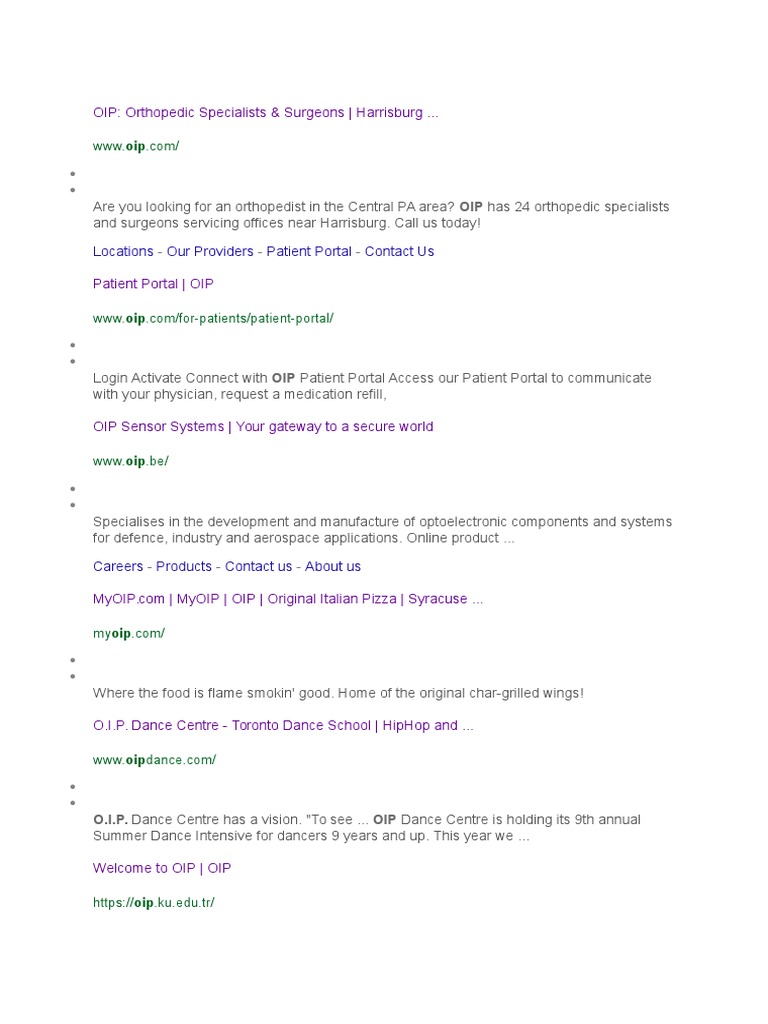 OIP: Orthopedic Specialists & Surgeons | Harrisburg ...

www.oip.com/

Are you looking for an orthopedist in the Central PA area? OIP has 24 orthopedic specialists and surgeons servicing offices near Harrisburg. Call us today!

Locations - Our Providers - Patient Portal - Contact Us

Patient Portal | OIP

www.oip.com/for-patients/patient-portal/

Login Activate Connect with OIP Patient Portal Access our Patient Portal to communicate with your physician, request a medication refill,

OIP Sensor Systems | Your gateway to a secure world

www.oip.be/

Specialises in the development and manufacture of optoelectronic components and systems for defence, industry and aerospace applications. Online product ...

Careers - Products - Contact us - About us

MyOIP.com | MyOIP | OIP | Original Italian Pizza | Syracuse ...

myoip.com/

Where the food is flame smokin' good. Home of the original char-grilled wings!

O.I.P. Dance Centre - Toronto Dance School | HipHop and ...

www.oipdance.com/

O.I.P. Dance Centre has a vision. "To see ... OIP Dance Centre is holding its 9th annual Summer Dance Intensive for dancers 9 years and up. This year we ...

Welcome to OIP | OIP

https://oip.ku.edu.tr/